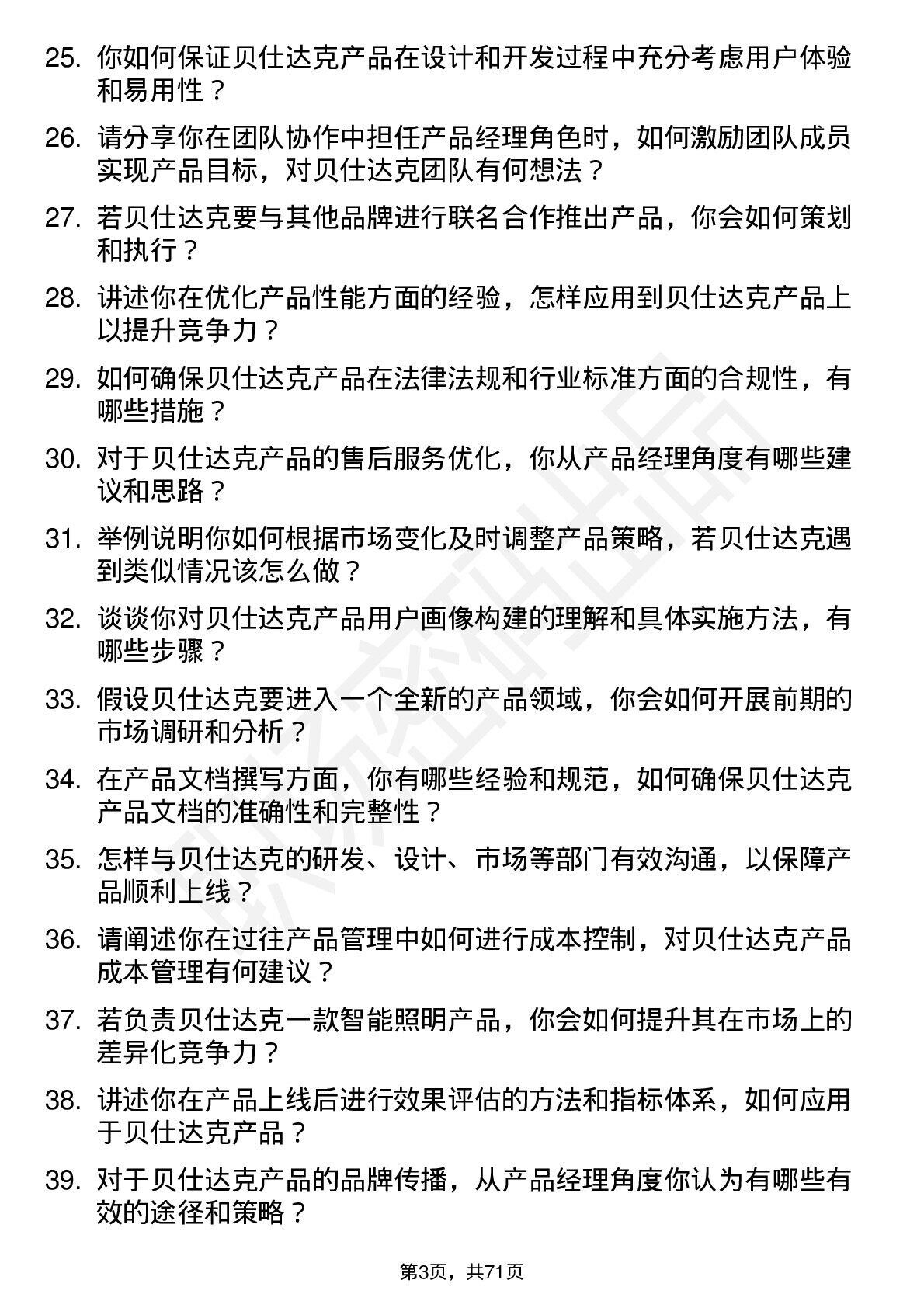 25. 你如何保证贝仕达克产品在设计和开发过程中充分考虑用户体验和易用性？

26. 请分享你在团队协作中担任产品经理角色时，如何激励团队成员实现产品目标，对贝仕达克团队有何想法？

27. 若贝仕达克要与其他品牌进行联名合作推出产品，你会如何策划和执行？

28. 讲述你在优化产品性能方面的经验，怎样应用到贝仕达克产品上以提升竞争力？

29. 如何确保贝仕达克产品在法律法规和行业标准方面的合规性，有哪些措施？

30. 对于贝仕达克产品的售后服务优化，你从产品经理角度有哪些建议和思路？

31. 举例说明你如何根据市场变化及时调整产品策略，若贝仕达克遇到类似情况该怎么做？

32. 谈谈你对贝仕达克产品用户画像构建的理解和具体实施方法，有哪些步骤？

33. 假设贝仕达克要进入一个全新的产品领域，你会如何开展前期的市场调研和分析？

34. 在产品文档撰写方面，你有哪些经验和规范，如何确保贝仕达克产品文档的准确性和完整性？

35. 怎样与贝仕达克的研发、设计、市场等部门有效沟通，以保障产品顺利上线？

36. 请阐述你在过往产品管理中如何进行成本控制，对贝仕达克产品成本管理有何建议？

37. 若负责贝仕达克一款智能照明产品，你会如何提升其在市场上的差异化竞争力？

38. 讲述你在产品上线后进行效果评估的方法和指标体系，如何应用于贝仕达克产品？

39. 对于贝仕达克产品的品牌传播，从产品经理角度你认为有哪些有效的途径和策略？

第3页，共71页